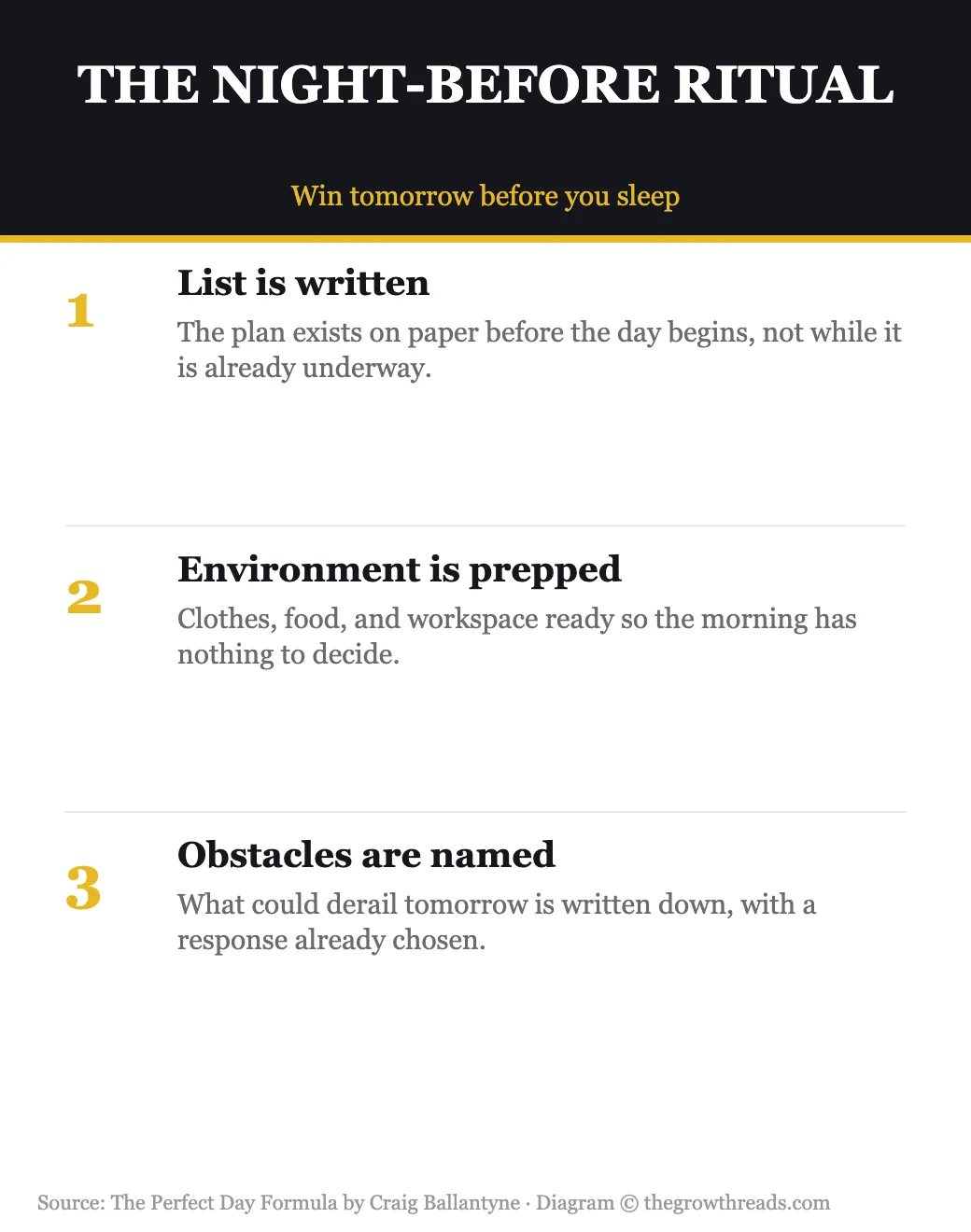 THE NIGHT-BEFORE RITUAL

Win tomorrow before you sleep

1

List is written

The plan exists on paper before the day begins, not while it is already underway.

2

Environment is prepped

Clothes, food, and workspace ready so the morning has nothing to decide.

3

Obstacles are named

What could derail tomorrow is written down, with a response already chosen.

Source: The Perfect Day Formula by Craig Ballantyne · Diagram © thegrowthreads.com